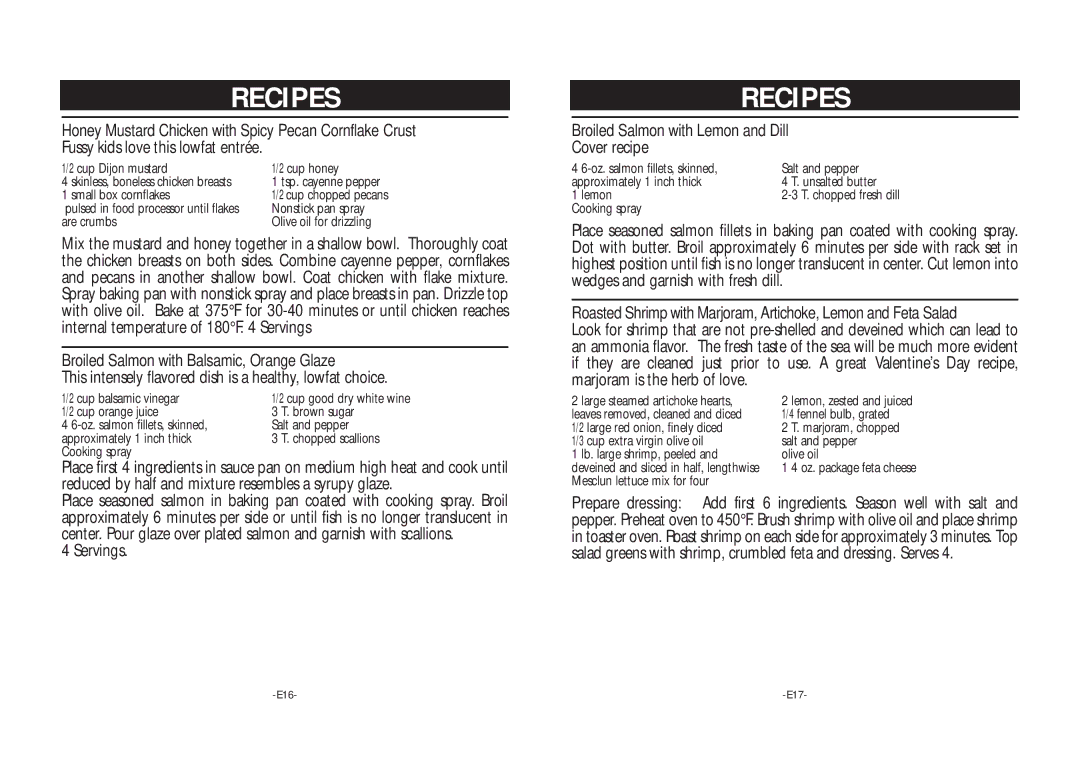 RECIPES

Honey Mustard Chicken with Spicy Pecan Cornflake Crust
Fussy kids love this lowfat entrée.

1/2 cup Dijon mustard
4 skinless, boneless chicken breasts
1 small box cornflakes
pulsed in food processor until flakes are crumbs

1/2 cup honey
1 tsp. cayenne pepper
1/2 cup chopped pecans
Nonstick pan spray
Olive oil for drizzling

Mix the mustard and honey together in a shallow bowl. Thoroughly coat the chicken breasts on both sides. Combine cayenne pepper, cornflakes and pecans in another shallow bowl. Coat chicken with flake mixture. Spray baking pan with nonstick spray and place breasts in pan. Drizzle top with olive oil. Bake at 375°F for 30-40 minutes or until chicken reaches internal temperature of 180°F. 4 Servings

Broiled Salmon with Balsamic, Orange Glaze
This intensely flavored dish is a healthy, lowfat choice.

1/2 cup balsamic vinegar
1/2 cup orange juice
4 6-oz. salmon fillets, skinned, approximately 1 inch thick
Cooking spray

1/2 cup good dry white wine
3 T. brown sugar
Salt and pepper
3 T. chopped scallions

Place first 4 ingredients in sauce pan on medium high heat and cook until reduced by half and mixture resembles a syrupy glaze.
Place seasoned salmon in baking pan coated with cooking spray. Broil approximately 6 minutes per side or until fish is no longer translucent in center. Pour glaze over plated salmon and garnish with scallions.
4 Servings.

-E16-

RECIPES

Broiled Salmon with Lemon and Dill
Cover recipe

4 6-oz. salmon fillets, skinned, approximately 1 inch thick
1 lemon
Cooking spray

Salt and pepper
4 T. unsalted butter
2-3 T. chopped fresh dill

Place seasoned salmon fillets in baking pan coated with cooking spray. Dot with butter. Broil approximately 6 minutes per side with rack set in highest position until fish is no longer translucent in center. Cut lemon into wedges and garnish with fresh dill.

Roasted Shrimp with Marjoram, Artichoke, Lemon and Feta Salad
Look for shrimp that are not pre-shelled and deveined which can lead to an ammonia flavor. The fresh taste of the sea will be much more evident if they are cleaned just prior to use. A great Valentine's Day recipe, marjoram is the herb of love.

2 large steamed artichoke hearts, leaves removed, cleaned and diced
1/2 large red onion, finely diced
1/3 cup extra virgin olive oil
1 lb. large shrimp, peeled and deveined and sliced in half, lengthwise
Mesclun lettuce mix for four

2 lemon, zested and juiced
1/4 fennel bulb, grated
2 T. marjoram, chopped
salt and pepper
olive oil
1 4 oz. package feta cheese

Prepare dressing: Add first 6 ingredients. Season well with salt and pepper. Preheat oven to 450°F. Brush shrimp with olive oil and place shrimp in toaster oven. Roast shrimp on each side for approximately 3 minutes. Top salad greens with shrimp, crumbled feta and dressing. Serves 4.

-E17-